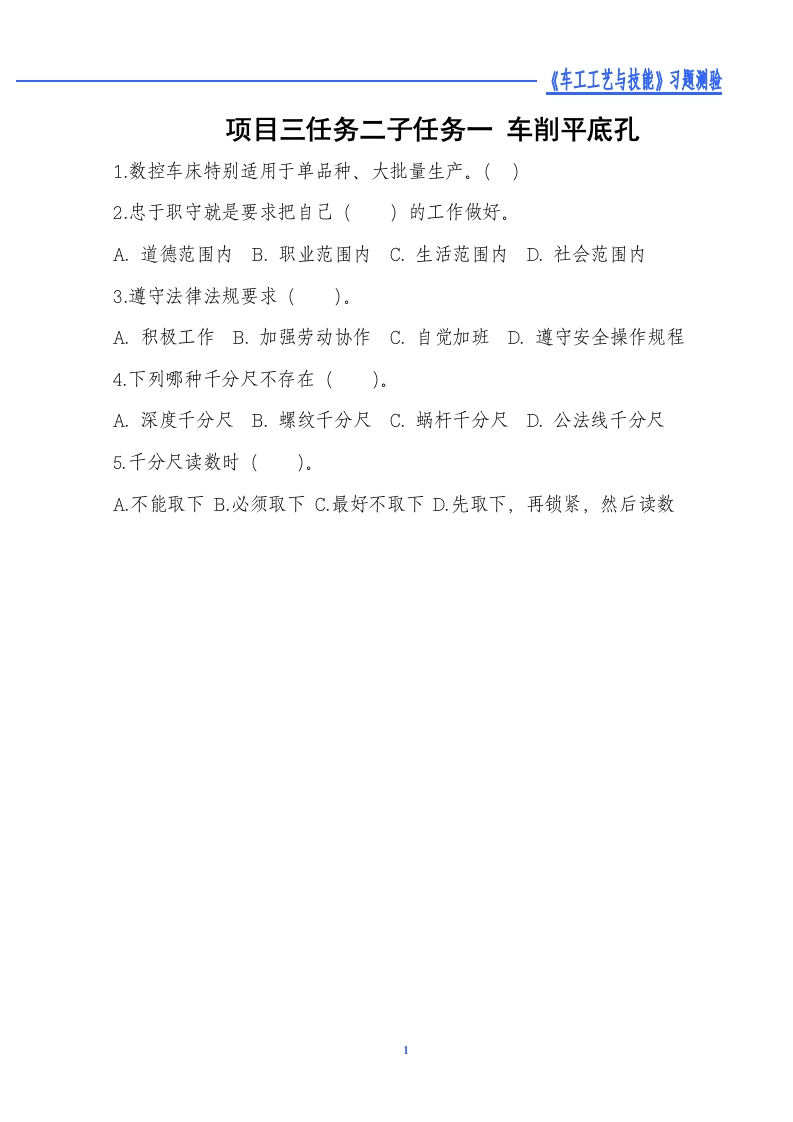 《车工工艺与技能》习题测验

项目三任务二子任务一 车削平底孔

1.数控车床特别适用于单品种、大批量生产。( )

2.忠于职守就是要求把自己（ ）的工作做好。

A. 道德范围内 B. 职业范围内 C. 生活范围内 D. 社会范围内

3.遵守法律法规要求（ ）。

A. 积极工作 B. 加强劳动协作 C. 自觉加班 D. 遵守安全操作规程

4.下列哪种千分尺不存在（ ）。

A. 深度千分尺 B. 螺纹千分尺 C. 蜗杆千分尺 D. 公法线千分尺

5.千分尺读数时（ ）。

A.不能取下 B.必须取下 C.最好不取下 D.先取下，再锁紧，然后读数

1